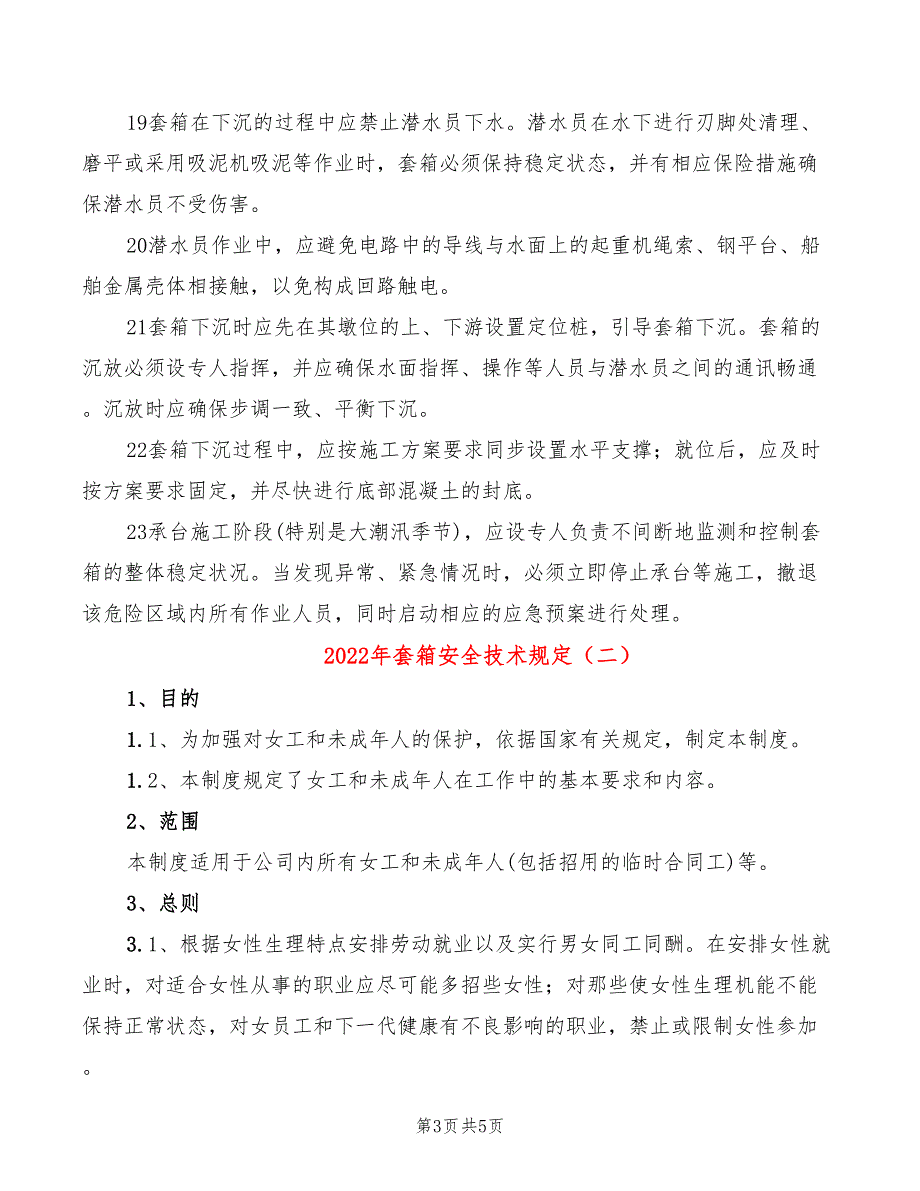 19套箱在下沉的过程中应禁止潜水员下水。潜水员在水下进行刃脚处清理、磨平或采用吸泥机吸泥等作业时，套箱必须保持稳定状态，并有相应保险措施确保潜水员不受伤害。

20潜水员作业中，应避免电路中的导线与水面上的起重机绳索、钢平台、船舶金属壳体相接触，以免构成回路触电。

21套箱下沉时应先在其墩位的上、下游设置定位桩，引导套箱下沉。套箱的沉放必须设专人指挥，并应确保水面指挥、操作等人员与潜水员之间的通讯畅通。沉放时应确保步调一致、平衡下沉。

22套箱下沉过程中，应按施工方案要求同步设置水平支撑；就位后，应及时按方案要求固定，并尽快进行底部混凝土的封底。

23承台施工阶段(特别是大潮汛季节)，应设专人负责不间断地监测和控制套箱的整体稳定状况。当发现异常、紧急情况时，必须立即停止承台等施工，撤退该危险区域内所有作业人员，同时启动相应的应急预案进行处理。

2022年套箱安全技术规定（二）

1、目的

1.1、为加强对女工和未成年人的保护，依据国家有关规定，制定本制度。

1.2、本制度规定了女工和未成年人在工作中的基本要求和内容。

2、范围

本制度适用于公司内所有女工和未成年人(包括招用的临时合同工)等。

3、总则

3.1、根据女性生理特点安排劳动就业以及实行男女同工同酬。在安排女性就业时，对适合女性从事的职业应尽可能多招些女性；对那些使女性生理机能不能保持正常状态，对女员工和下一代健康有不良影响的职业，禁止或限制女性参加。

第3页 共5页